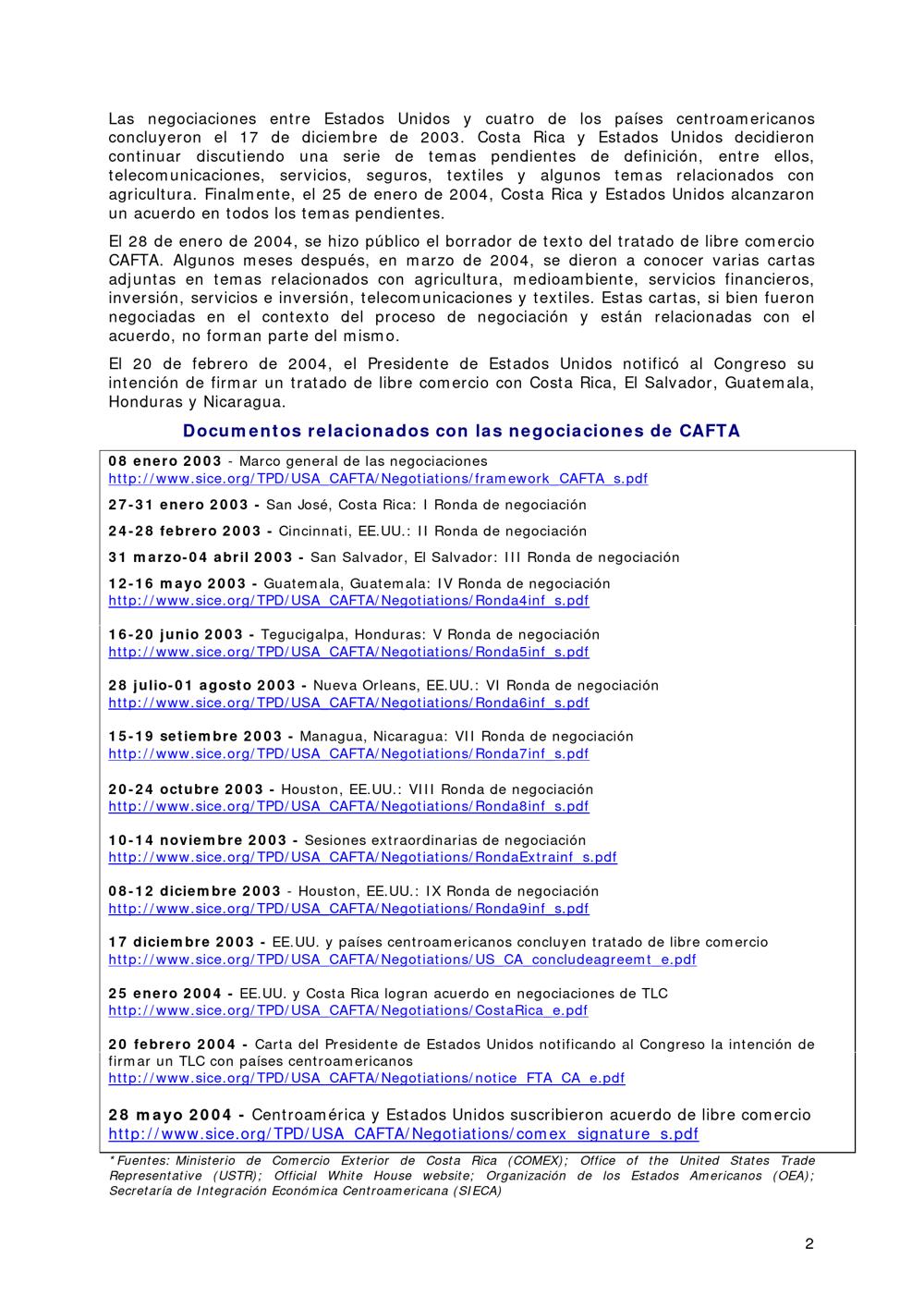 Las negociaciones entre Estados Unidos y cuatro de los países centroamericanos concluyeron el 17 de diciembre de 2003. Costa Rica y Estados Unidos decidieron continuar discutiendo una serie de temas pendientes de definición, entre ellos, telecomunicaciones, servicios, seguros, textiles y algunos temas relacionados con agricultura. Finalmente, el 25 de enero de 2004, Costa Rica y Estados Unidos alcanzaron un acuerdo en todos los temas pendientes.

El 28 de enero de 2004, se hizo público el borrador de texto del tratado de libre comercio CAFTA. Algunos meses después, en marzo de 2004, se dieron a conocer varias cartas adjuntas en temas relacionados con agricultura, medioambiente, servicios financieros, inversión, servicios e inversión, telecomunicaciones y textiles. Estas cartas, si bien fueron negociadas en el contexto del proceso de negociación y están relacionadas con el acuerdo, no forman parte del mismo.

El 20 de febrero de 2004, el Presidente de Estados Unidos notificó al Congreso su intención de firmar un tratado de libre comercio con Costa Rica, El Salvador, Guatemala, Honduras y Nicaragua.

Documentos relacionados con las negociaciones de CAFTA

08 enero 2003 - Marco general de las negociaciones
http://www.sice.org/TPD/USA_CAFTA/Negotiations/framework_CAFTA_s.pdf

27-31 enero 2003 - San José, Costa Rica: I Ronda de negociación

24-28 febrero 2003 - Cincinnati, EE.UU.: II Ronda de negociación

31 marzo-04 abril 2003 - San Salvador, El Salvador: III Ronda de negociación

12-16 mayo 2003 - Guatemala, Guatemala: IV Ronda de negociación
http://www.sice.org/TPD/USA_CAFTA/Negotiations/Ronda4inf_s.pdf

16-20 junio 2003 - Tegucigalpa, Honduras: V Ronda de negociación
http://www.sice.org/TPD/USA_CAFTA/Negotiations/Ronda5inf_s.pdf

28 julio-01 agosto 2003 - Nueva Orleans, EE.UU.: VI Ronda de negociación
http://www.sice.org/TPD/USA_CAFTA/Negotiations/Ronda6inf_s.pdf

15-19 setiembre 2003 - Managua, Nicaragua: VII Ronda de negociación
http://www.sice.org/TPD/USA_CAFTA/Negotiations/Ronda7inf_s.pdf

20-24 octubre 2003 - Houston, EE.UU.: VIII Ronda de negociación
http://www.sice.org/TPD/USA_CAFTA/Negotiations/Ronda8inf_s.pdf

10-14 noviembre 2003 - Sesiones extraordinarias de negociación
http://www.sice.org/TPD/USA_CAFTA/Negotiations/RondaExtrainf_s.pdf

08-12 diciembre 2003 - Houston, EE.UU.: IX Ronda de negociación
http://www.sice.org/TPD/USA_CAFTA/Negotiations/Ronda9inf_s.pdf

17 diciembre 2003 - EE.UU. y países centroamericanos concluyen tratado de libre comercio
http://www.sice.org/TPD/USA_CAFTA/Negotiations/US_CA_concludeagreemt_e.pdf

25 enero 2004 - EE.UU. y Costa Rica logran acuerdo en negociaciones de TLC
http://www.sice.org/TPD/USA_CAFTA/Negotiations/CostaRica_e.pdf

20 febrero 2004 - Carta del Presidente de Estados Unidos notificando al Congreso la intención de firmar un TLC con países centroamericanos
http://www.sice.org/TPD/USA_CAFTA/Negotiations/notice_FTA_CA_e.pdf

28 mayo 2004 - Centroamérica y Estados Unidos suscribieron acuerdo de libre comercio
http://www.sice.org/TPD/USA_CAFTA/Negotiations/comex_signature_s.pdf

*Fuentes: Ministerio de Comercio Exterior de Costa Rica (COMEX); Office of the United States Trade Representative (USTR); Official White House website; Organización de los Estados Americanos (OEA); Secretaría de Integración Económica Centroamericana (SIECA)

2